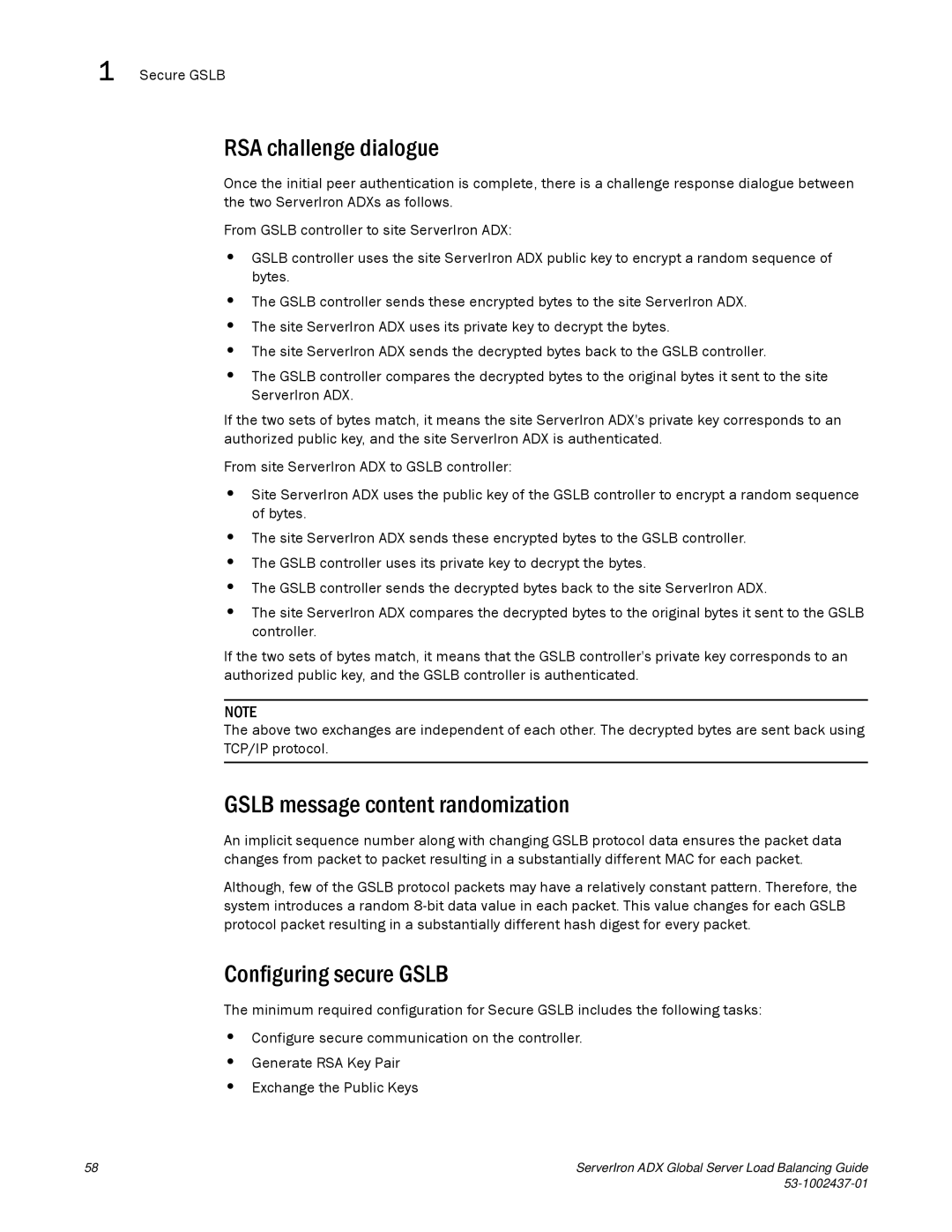 1 Secure GSLB

RSA challenge dialogue

Once the initial peer authentication is complete, there is a challenge response dialogue between the two ServerIron ADXs as follows.

From GSLB controller to site ServerIron ADX:

• GSLB controller uses the site ServerIron ADX public key to encrypt a random sequence of bytes.
• The GSLB controller sends these encrypted bytes to the site ServerIron ADX.
• The site ServerIron ADX uses its private key to decrypt the bytes.
• The site ServerIron ADX sends the decrypted bytes back to the GSLB controller.
• The GSLB controller compares the decrypted bytes to the original bytes it sent to the site ServerIron ADX.

If the two sets of bytes match, it means the site ServerIron ADX's private key corresponds to an authorized public key, and the site ServerIron ADX is authenticated.

From site ServerIron ADX to GSLB controller:

• Site ServerIron ADX uses the public key of the GSLB controller to encrypt a random sequence of bytes.
• The site ServerIron ADX sends these encrypted bytes to the GSLB controller.
• The GSLB controller uses its private key to decrypt the bytes.
• The GSLB controller sends the decrypted bytes back to the site ServerIron ADX.
• The site ServerIron ADX compares the decrypted bytes to the original bytes it sent to the GSLB controller.

If the two sets of bytes match, it means that the GSLB controller's private key corresponds to an authorized public key, and the GSLB controller is authenticated.

NOTE
The above two exchanges are independent of each other. The decrypted bytes are sent back using TCP/IP protocol.

GSLB message content randomization

An implicit sequence number along with changing GSLB protocol data ensures the packet data changes from packet to packet resulting in a substantially different MAC for each packet.

Although, few of the GSLB protocol packets may have a relatively constant pattern. Therefore, the system introduces a random 8-bit data value in each packet. This value changes for each GSLB protocol packet resulting in a substantially different hash digest for every packet.

Configuring secure GSLB

The minimum required configuration for Secure GSLB includes the following tasks:

• Configure secure communication on the controller.
• Generate RSA Key Pair
• Exchange the Public Keys

58

ServerIron ADX Global Server Load Balancing Guide
53-1002437-01